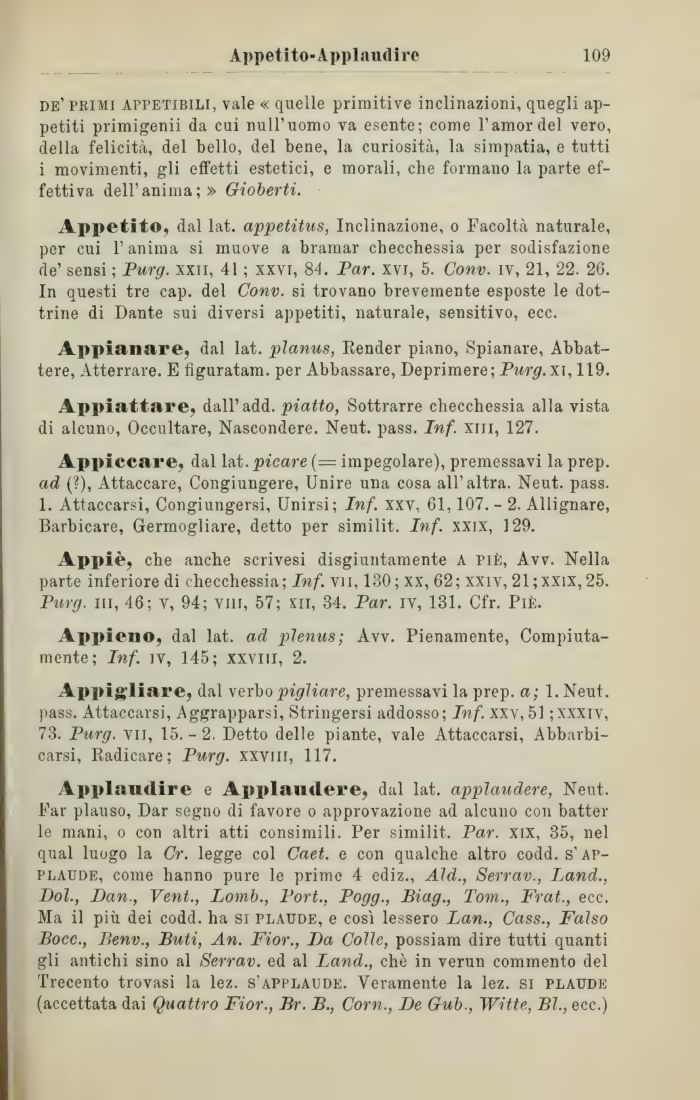 Appetito-Applaudire 109

DE' PRIMI APPETIBILI, vale « quelle primitive inclinazioni, quegli appetiti primigenii da cui null'uomo va esente; come l'amor del vero, della felicità, del bello, del bene, la curiosità, la simpatia, e tutti i movimenti, gli effetti estetici, e morali, che formano la parte effettiva dell'anima; » Gioberti.

Appetito, dal lat. appetitus, Inclinazione, o Facoltà naturale, per cui l'anima si muove a bramar checchessia per sodisfazione de' sensi; Purg. XXII, 41; XXVI, 84. Par. XVI, 5. Conv. IV, 21, 22. 26. In questi tre cap. del Conv. si trovano brevemente esposte le dottrine di Dante sui diversi appetiti, naturale, sensitivo, ecc.

Appianare, dal lat. planus, Render piano, Spianare, Abbattere, Atterrare. E figuratam. per Abbassare, Deprimere; Purg. XI, 119.

Appiattare, dall'add. piatto, Sottrarre checchessia alla vista di alcuno, Occultare, Nascondere. Neut. pass. Inf. XIII, 127.

Appiccare, dal lat. picare (= impegolare), premessavi la prep. ad (?), Attaccare, Congiungere, Unire una cosa all'altra. Neut. pass. 1. Attaccarsi, Congiungersi, Unirsi; Inf. XXV, 61, 107. - 2. Allignare, Barbicare, Germogliare, detto per similit. Inf. XXIX, 129.

Appiè, che anche scrivesi disgiuntamente A PIÈ, Avv. Nella parte inferiore di checchessia; Inf. VII, 130; XX, 62; XXIV, 21; XXIX, 25. Purg. III, 46; V, 94; VIII, 57; XII, 34. Par. IV, 131. Cfr. PIÈ.

Appieno, dal lat. ad plenus; Avv. Pienamente, Compiutamente; Inf. IV, 145; XXVIII, 2.

Appigliare, dal verbo pigliare, premessavi la prep. a; 1. Neut. pass. Attaccarsi, Aggrapparsi, Stringersi addosso; Inf. XXV, 51; XXXIV, 73. Purg. VII, 15. - 2. Detto delle piante, vale Attaccarsi, Abbarbicarsi, Radicare; Purg. XXVIII, 117.

Applaudire e Applaudere, dal lat. applaudere, Neut. Far plauso, Dar segno di favore o approvazione ad alcuno con batter le mani, o con altri atti consimili. Per similit. Par. XIX, 35, nel qual luogo la Cr. legge col Caet. e con qualche altro codd. S'APPLAUDE, come hanno pure le prime 4 ediz., Ald., Serrav., Land., Dol., Dan., Vent., Lomb., Port., Pogg., Biag., Tom., Frat., ecc. Ma il più dei codd. ha SI PLAUDE, e così lessero Lan., Cass., Falso Bocc., Benv., Buti, An. Fior., Da Colle, possiam dire tutti quanti gli antichi sino al Serrav. ed al Land., chè in verun commento del Trecento trovasi la lez. S'APPLAUDE. Veramente la lez. SI PLAUDE (accettata dai Quattro Fior., Br. B., Corn., De Gub., Witte, Bl., ecc.)